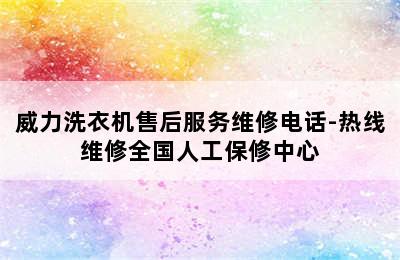 威力洗衣机售后服务维修电话-热线维修全国人工保修中心